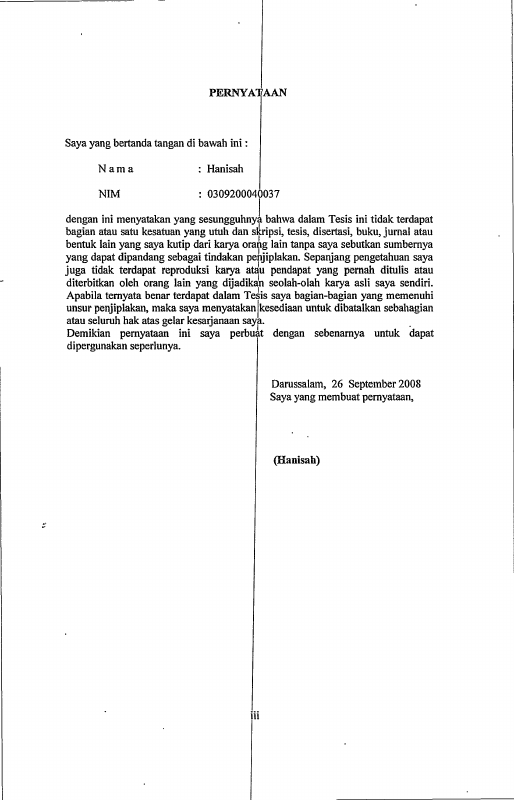 PERNYATAAN

Saya yang bertanda tangan di bawah ini :

N a m a : Hanisah

NIM : 0309200040037

dengan ini menyatakan yang sesungguhnya bahwa dalam Tesis ini tidak terdapat bagian atau satu kesatuan yang utuh dan skripsi, tesis, disertasi, buku, jurnal atau bentuk lain yang saya kutip dari karya orang lain tanpa saya sebutkan sumbernya yang dapat dipandang sebagai tindakan penjiplakan. Sepanjang pengetahuan saya juga tidak terdapat reproduksi karya atau pendapat yang pernah ditulis atau diterbitkan oleh orang lain yang dijadikan seolah-olah karya asli saya sendiri. Apabila ternyata benar terdapat dalam Tesis saya bagian-bagian yang memenuhi unsur penjiplakan, maka saya menyatakan kesediaan untuk dibatalkan sebahagian atau seluruh hak atas gelar kesarjanaan saya.
Demikian pernyataan ini saya perbuat dengan sebenarnya untuk dapat dipergunakan seperlunya.

Darussalam, 26 September 2008
Saya yang membuat pernyataan,

(Hanisah)

iii